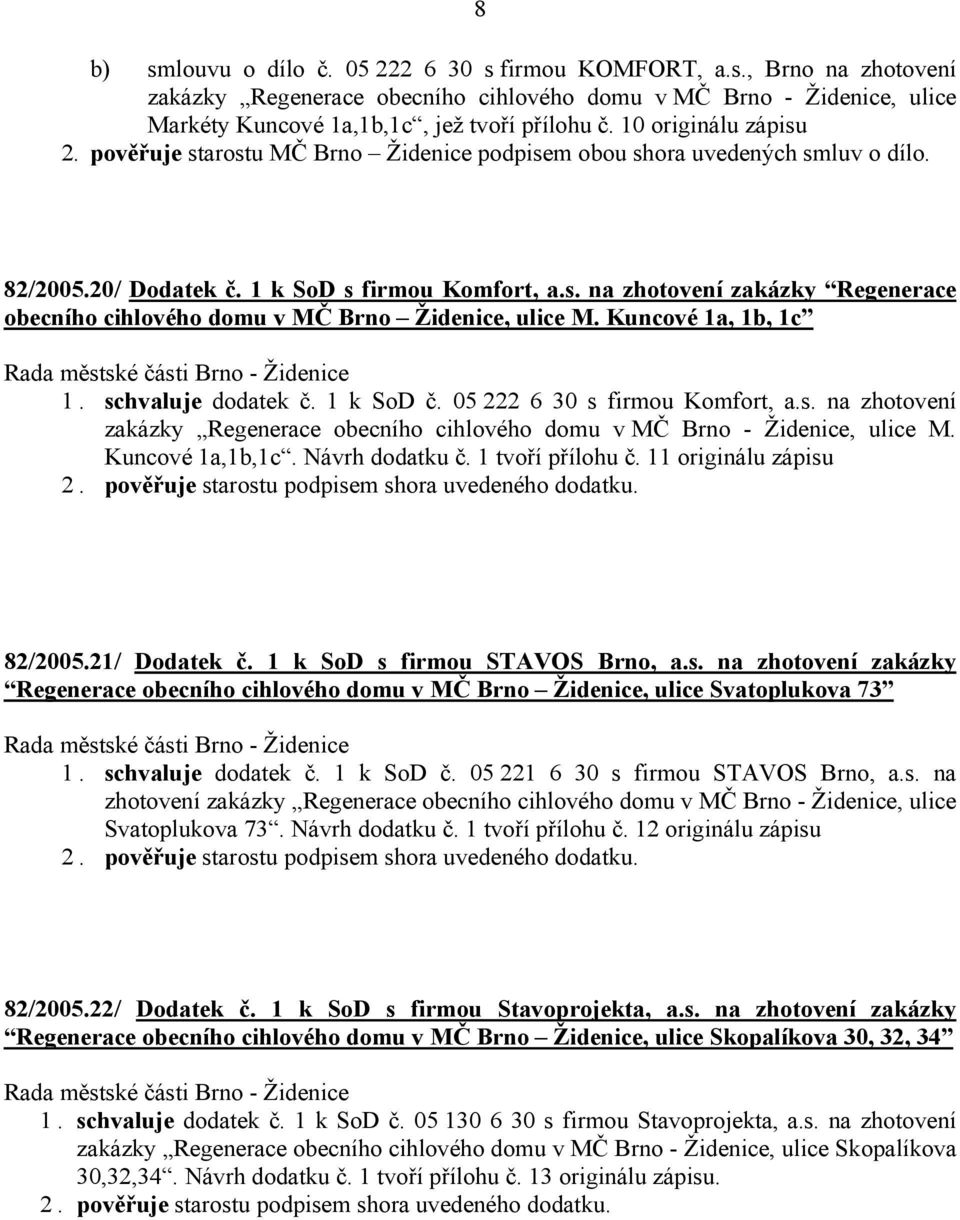 8

b) smlouvu o dílo č. 05 222 6 30 s firmou KOMFORT, a.s., Brno na zhotovení zakázky „Regenerace obecního cihlového domu v MČ Brno - Židenice, ulice Markéty Kuncové 1a,1b,1c“, jež tvoří přílohu č. 10 originálu zápisu

2. pověřuje starostu MČ Brno – Židenice podpisem obou shora uvedených smluv o dílo.

82/2005.20/ Dodatek č. 1 k SoD s firmou Komfort, a.s. na zhotovení zakázky “Regenerace obecního cihlového domu v MČ Brno – Židenice, ulice M. Kuncové 1a, 1b, 1c”

Rada městské části Brno - Židenice

1. schvaluje dodatek č. 1 k SoD č. 05 222 6 30 s firmou Komfort, a.s. na zhotovení zakázky „Regenerace obecního cihlového domu v MČ Brno - Židenice, ulice M. Kuncové 1a,1b,1c“. Návrh dodatku č. 1 tvoří přílohu č. 11 originálu zápisu

2. pověřuje starostu podpisem shora uvedeného dodatku.

82/2005.21/ Dodatek č. 1 k SoD s firmou STAVOS Brno, a.s. na zhotovení zakázky “Regenerace obecního cihlového domu v MČ Brno – Židenice, ulice Svatoplukova 73”

Rada městské části Brno - Židenice

1. schvaluje dodatek č. 1 k SoD č. 05 221 6 30 s firmou STAVOS Brno, a.s. na zhotovení zakázky „Regenerace obecního cihlového domu v MČ Brno - Židenice, ulice Svatoplukova 73“. Návrh dodatku č. 1 tvoří přílohu č. 12 originálu zápisu

2. pověřuje starostu podpisem shora uvedeného dodatku.

82/2005.22/ Dodatek č. 1 k SoD s firmou Stavoprojekta, a.s. na zhotovení zakázky “Regenerace obecního cihlového domu v MČ Brno – Židenice, ulice Skopalíkova 30, 32, 34”

Rada městské části Brno - Židenice

1. schvaluje dodatek č. 1 k SoD č. 05 130 6 30 s firmou Stavoprojekta, a.s. na zhotovení zakázky „Regenerace obecního cihlového domu v MČ Brno - Židenice, ulice Skopalíkova 30,32,34“. Návrh dodatku č. 1 tvoří přílohu č. 13 originálu zápisu.

2. pověřuje starostu podpisem shora uvedeného dodatku.